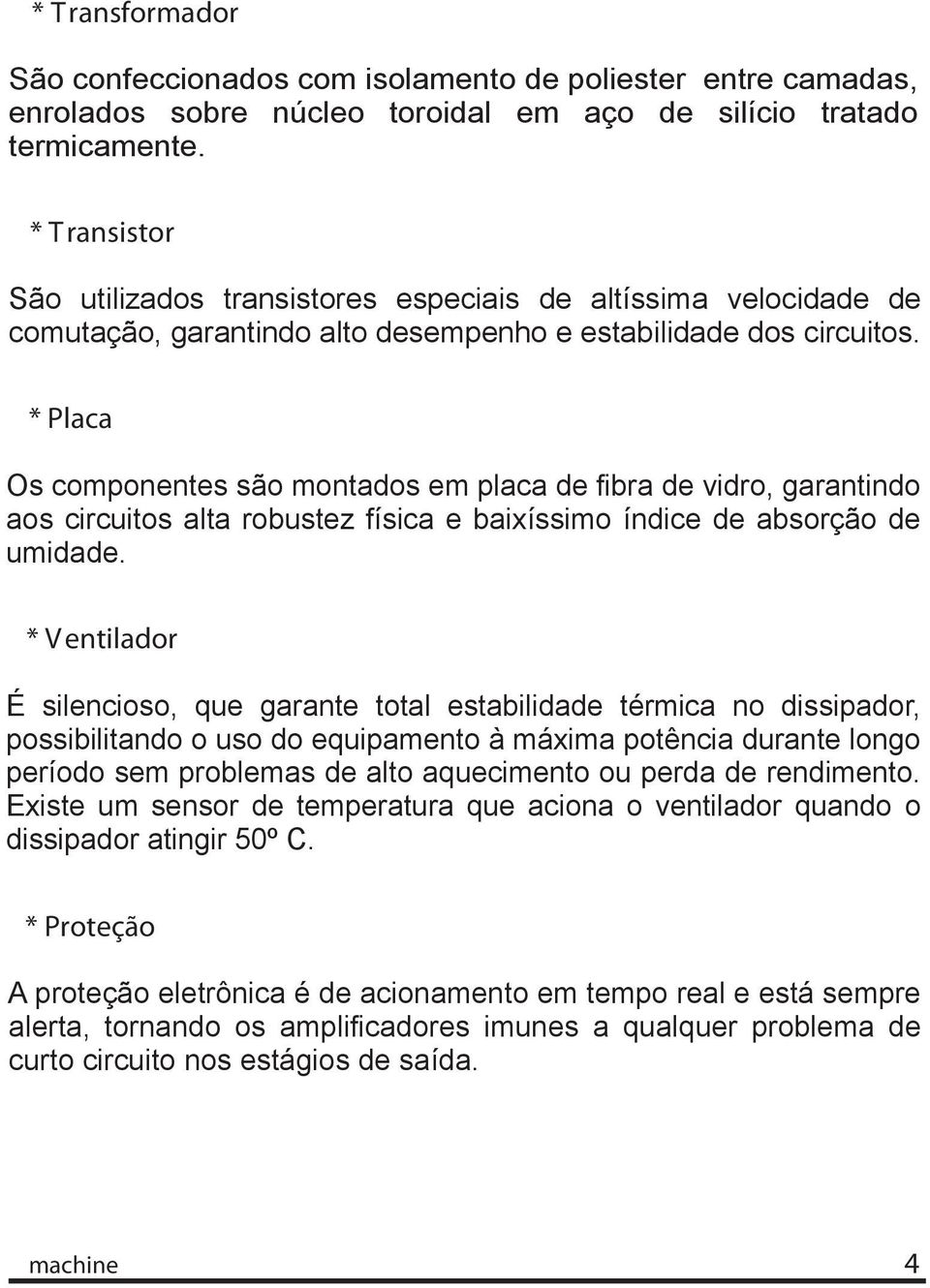 * Transformador

São confeccionados com isolamento de poliester entre camadas, enrolados sobre núcleo toroidal em aço de silício tratado termicamente.

* Transistor

São utilizados transistores especiais de altíssima velocidade de comutação, garantindo alto desempenho e estabilidade dos circuitos.

* Placa

Os componentes são montados em placa de fibra de vidro, garantindo aos circuitos alta robustez física e baixíssimo índice de absorção de umidade.

* Ventilador

É silencioso, que garante total estabilidade térmica no dissipador, possibilitando o uso do equipamento à máxima potência durante longo período sem problemas de alto aquecimento ou perda de rendimento. Existe um sensor de temperatura que aciona o ventilador quando o dissipador atingir 50º C.

* Proteção

A proteção eletrônica é de acionamento em tempo real e está sempre alerta, tornando os amplificadores imunes a qualquer problema de curto circuito nos estágios de saída.

machine 4